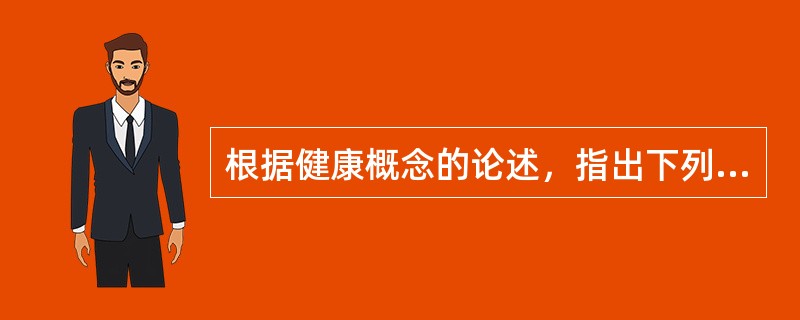 根据健康概念的论述，指出下列...